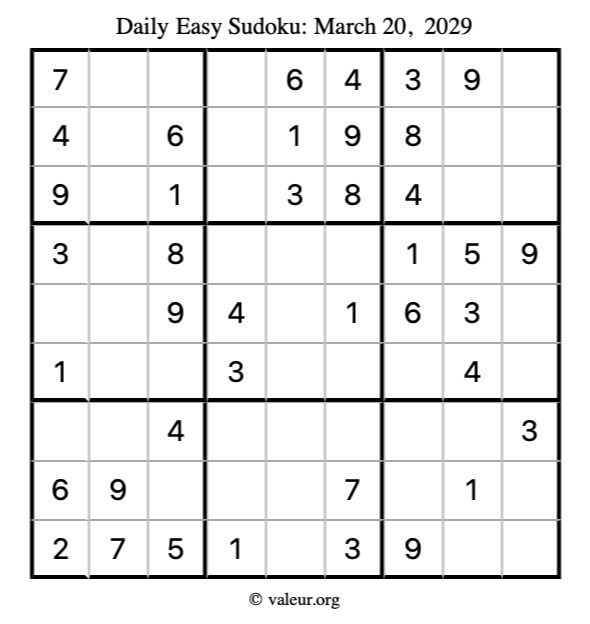 Daily Easy Sudoku: March 20, 2029

| 7 |  |  |  | 6 | 4 | 3 | 9 |  |
|---|---|---|---|---|---|---|---|---|
| 4 |  | 6 |  | 1 | 9 | 8 |  |  |
| 9 |  | 1 |  | 3 | 8 | 4 |  |  |
| 3 |  | 8 |  |  |  | 1 | 5 | 9 |
|  |  | 9 | 4 |  | 1 | 6 | 3 |  |
| 1 |  |  | 3 |  |  |  | 4 |  |
|  |  | 4 |  |  |  |  |  | 3 |
| 6 | 9 |  |  |  | 7 |  | 1 |  |
| 2 | 7 | 5 | 1 |  | 3 | 9 |  |  |

© valeur.org